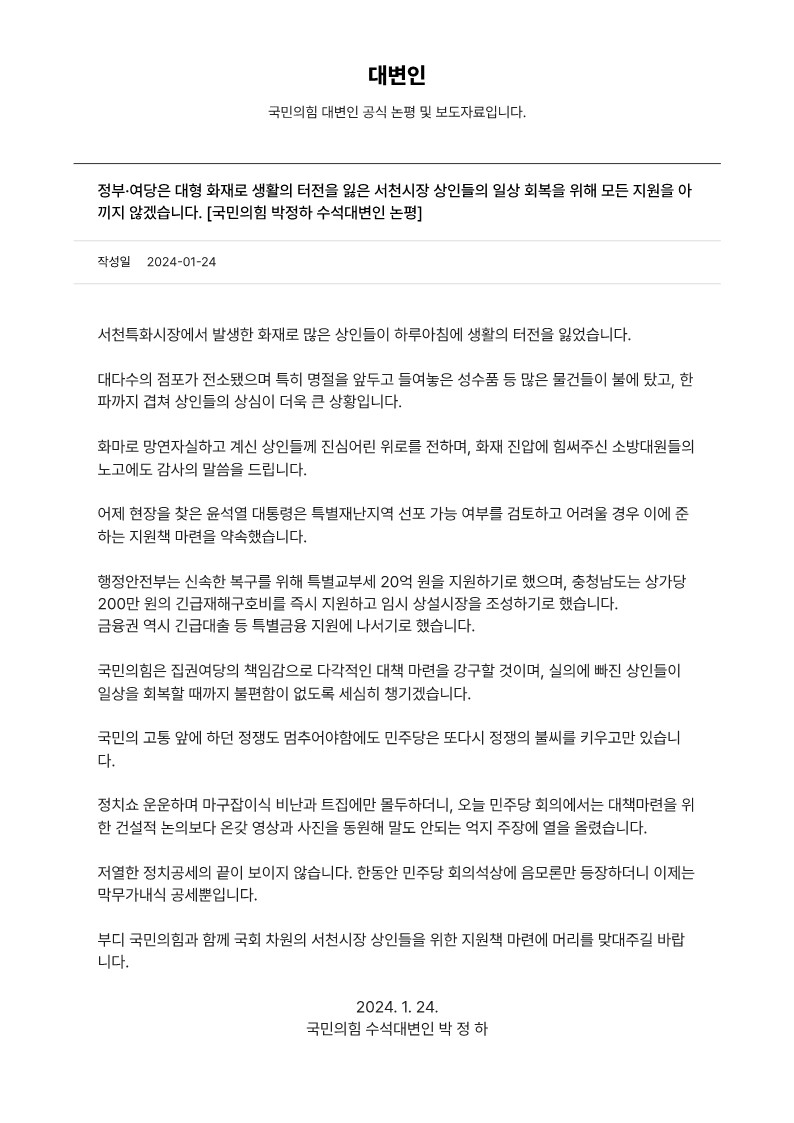 대변인

국민의힘 대변인 공식 논평 및 보도자료입니다.

정부·여당은 대형 화재로 생활의 터전을 잃은 서천시장 상인들의 일상 회복을 위해 모든 지원을 아끼지 않겠습니다. [국민의힘 박정하 수석대변인 논평]

작성일 2024-01-24

서천특화시장에서 발생한 화재로 많은 상인들이 하루아침에 생활의 터전을 잃었습니다.

대다수의 점포가 전소됐으며 특히 명절을 앞두고 들여놓은 성수품 등 많은 물건들이 불에 탔고, 한파까지 겹쳐 상인들의 상심이 더욱 큰 상황입니다.

화마로 망연자실하고 계신 상인들께 진심어린 위로를 전하며, 화재 진압에 힘써주신 소방대원들의 노고에도 감사의 말씀을 드립니다.

어제 현장을 찾은 윤석열 대통령은 특별재난지역 선포 가능 여부를 검토하고 어려울 경우 이에 준하는 지원책 마련을 약속했습니다.

행정안전부는 신속한 복구를 위해 특별교부세 20억 원을 지원하기로 했으며, 충청남도는 상가당 200만 원의 긴급재해구호비를 즉시 지원하고 임시 상설시장을 조성하기로 했습니다.
금융권 역시 긴급대출 등 특별금융 지원에 나서기로 했습니다.

국민의힘은 집권여당의 책임감으로 다각적인 대책 마련을 강구할 것이며, 실의에 빠진 상인들이 일상을 회복할 때까지 불편함이 없도록 세심히 챙기겠습니다.

국민의 고통 앞에 하던 정쟁도 멈추어야함에도 민주당은 또다시 정쟁의 불씨를 키우고만 있습니다.

정치쇼 운운하며 마구잡이식 비난과 트집에만 몰두하더니, 오늘 민주당 회의에서는 대책마련을 위한 건설적 논의보다 온갖 영상과 사진을 동원해 말도 안되는 억지 주장에 열을 올렸습니다.

저열한 정치공세의 끝이 보이지 않습니다. 한동안 민주당 회의석상에 음모론만 등장하더니 이제는 막무가내식 공세뿐입니다.

부디 국민의힘과 함께 국회 차원의 서천시장 상인들을 위한 지원책 마련에 머리를 맞대주길 바랍니다.

2024. 1. 24.
국민의힘 수석대변인 박 정 하